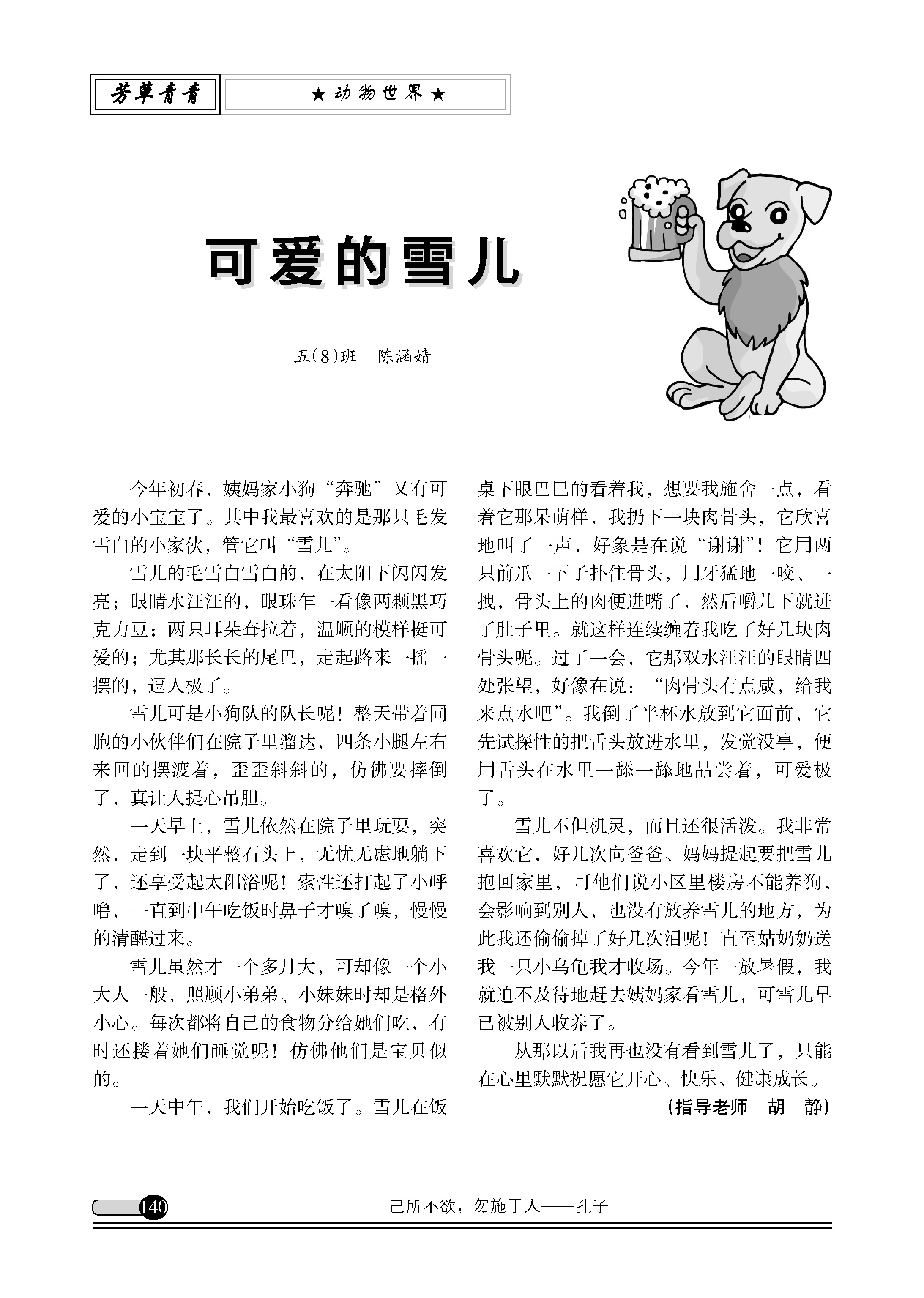 芳草青青

★动物世界★

可爱的雪儿

五(8)班　陈涵婧

今年初春，姨妈家小狗“奔驰”又有可爱的小宝宝了。其中我最喜欢的是那只毛发雪白的小家伙，管它叫“雪儿”。

雪儿的毛雪白雪白的，在太阳下闪闪发亮；眼睛水汪汪的，眼珠乍一看像两颗黑巧克力豆；两只耳朵耷拉着，温顺的模样挺可爱的；尤其那长长的尾巴，走起路来一摇一摆的，逗人极了。

雪儿可是小狗队的队长呢！整天带着同胞的小伙伴们在院子里溜达，四条小腿左右来回的摆渡着，歪歪斜斜的，仿佛要摔倒了，真让人提心吊胆。

一天早上，雪儿依然在院子里玩耍，突然，走到一块平整石头上，无忧无虑地躺下了，还享受起太阳浴呢！索性还打起了小呼噜，一直到中午吃饭时鼻子才嗅了嗅，慢慢的清醒过来。

雪儿虽然才一个多月大，可却像一个小大人一般，照顾小弟弟、小妹妹时却是格外小心。每次都将自己的食物分给她们吃，有时还搂着她们睡觉呢！仿佛他们是宝贝似的。

一天中午，我们开始吃饭了。雪儿在饭桌下眼巴巴的看着我，想要我施舍一点，看着它那呆萌样，我扔下一块肉骨头，它欣喜地叫了一声，好象是在说“谢谢”！它用两只前爪一下子扑住骨头，用牙猛地一咬、一拽，骨头上的肉便进嘴了，然后嚼几下就进了肚子里。就这样连续缠着我吃了好几块肉骨头呢。过了一会，它那双水汪汪的眼睛四处张望，好像在说：“肉骨头有点咸，给我来点水吧”。我倒了半杯水放到它面前，它先试探性的把舌头放进水里，发觉没事，便用舌头在水里一舔一舔地品尝着，可爱极了。

雪儿不但机灵，而且还很活泼。我非常喜欢它，好几次向爸爸、妈妈提起要把雪儿抱回家里，可他们说小区里楼房不能养狗，会影响到别人，也没有放养雪儿的地方，为此我还偷偷掉了好几次泪呢！直至姑奶奶送我一只小乌龟我才收场。今年一放暑假，我就迫不及待地赶去姨妈家看雪儿，可雪儿早已被别人收养了。

从那以后我再也没有看到雪儿了，只能在心里默默祝愿它开心、快乐、健康成长。

（指导老师　胡　静）

140

己所不欲，勿施于人——孔子